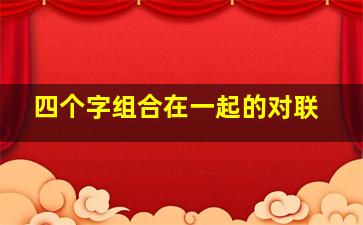 四个字组合在一起的对联